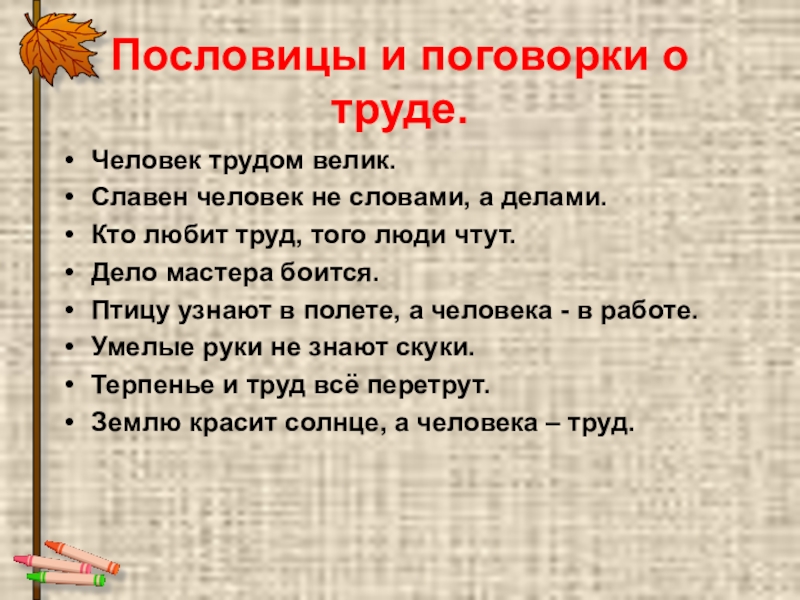 Пословицы и поговорки о труде.

• Человек трудом велик.
• Славен человек не словами, а делами.
• Кто любит труд, того люди чтут.
• Дело мастера боится.
• Птицу узнают в полете, а человека - в работе.
• Умелые руки не знают скуки.
• Терпенье и труд всё перетрут.
• Землю красит солнце, а человека – труд.